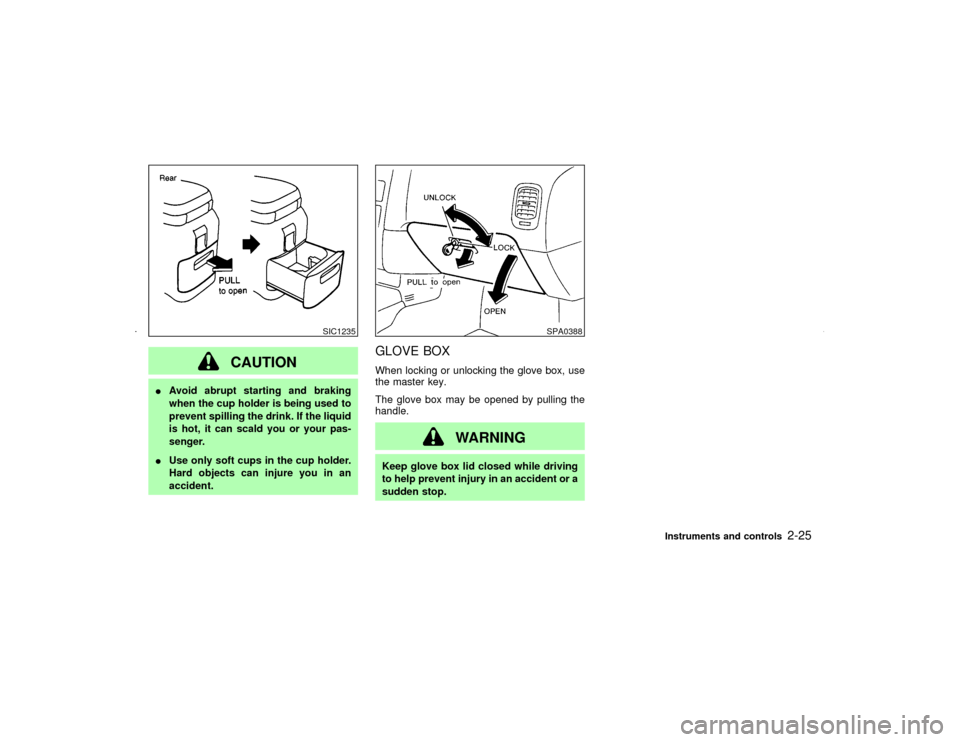 Rear

PULL
to open

SIC1235

CAUTION

● Avoid abrupt starting and braking when the cup holder is being used to prevent spilling the drink. If the liquid is hot, it can scald you or your passenger.

● Use only soft cups in the cup holder. Hard objects can injure you in an accident.

UNLOCK

LOCK

PULL to open

OPEN

SPA0388

GLOVE BOX

When locking or unlocking the glove box, use the master key.

The glove box may be opened by pulling the handle.

WARNING

Keep glove box lid closed while driving to help prevent injury in an accident or a sudden stop.

Instruments and controls 2-25

carmanualsonline.info